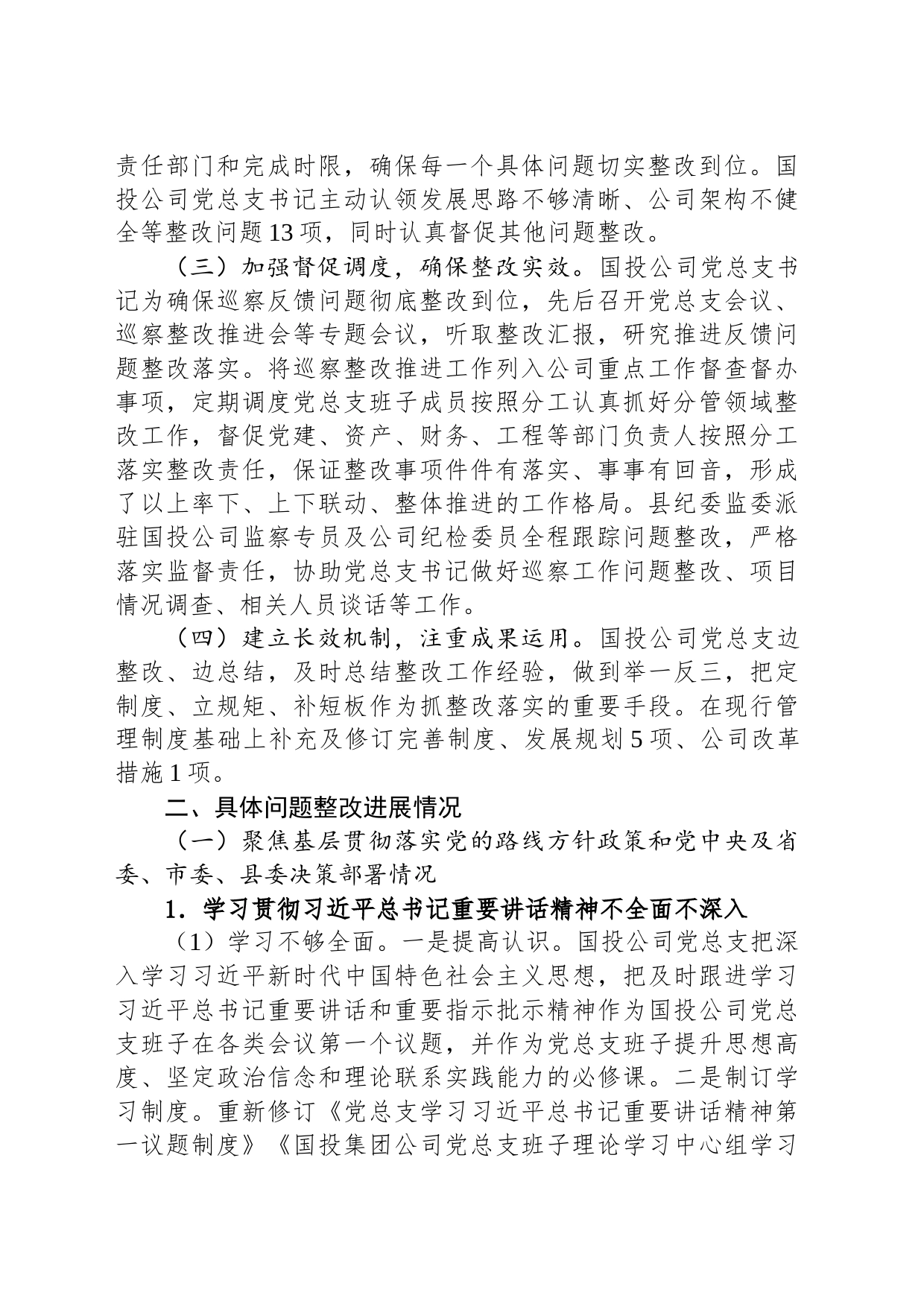 责任部门和完成时限，确保每一个具体问题切实整改到位。国投公司党总支书记主动认领发展思路不够清晰、公司架构不健全等整改问题13项，同时认真督促其他问题整改。

（三）加强督促调度，确保整改实效。国投公司党总支书记为确保巡察反馈问题彻底整改到位，先后召开党总支会议、巡察整改推进会等专题会议，听取整改汇报，研究推进反馈问题整改落实。将巡察整改推进工作列入公司重点工作督查督办事项，定期调度党总支班子成员按照分工认真抓好分管领域整改工作，督促党建、资产、财务、工程等部门负责人按照分工落实整改责任，保证整改事项件件有落实、事事有回音，形成了以上率下、上下联动、整体推进的工作格局。县纪委监委派驻国投公司监察专员及公司纪检委员全程跟踪问题整改，严格落实监督责任，协助党总支书记做好巡察工作问题整改、项目情况调查、相关人员谈话等工作。

（四）建立长效机制，注重成果运用。国投公司党总支边整改、边总结，及时总结整改工作经验，做到举一反三，把定制度、立规矩、补短板作为抓整改落实的重要手段。在现行管理制度基础上补充及修订完善制度、发展规划5项、公司改革措施1项。

二、具体问题整改进展情况

（一）聚焦基层贯彻落实党的路线方针政策和党中央及省委、市委、县委决策部署情况

1．学习贯彻习近平总书记重要讲话精神不全面不深入

（1）学习不够全面。一是提高认识。国投公司党总支把深入学习习近平新时代中国特色社会主义思想，把及时跟进学习习近平总书记重要讲话和重要指示批示精神作为国投公司党总支班子在各类会议第一个议题，并作为党总支班子提升思想高度、坚定政治信念和理论联系实践能力的必修课。二是制订学习制度。重新修订《党总支学习习近平总书记重要讲话精神第一议题制度》《国投集团公司党总支班子理论学习中心组学习